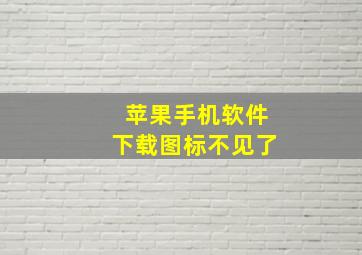 苹果手机软件
下载图标不见了